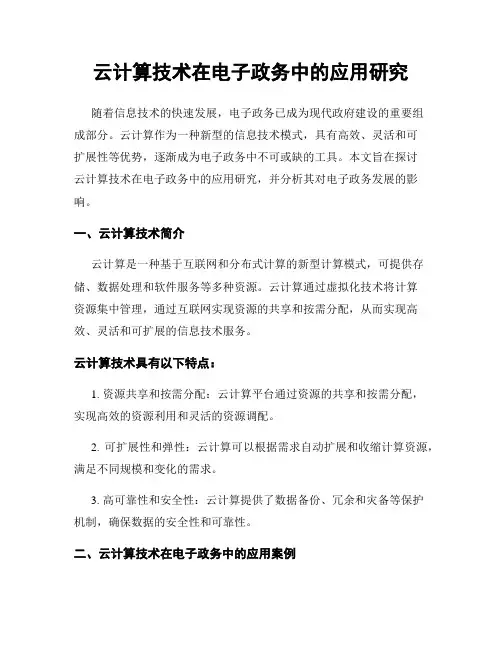 云计算技术在电子政务中的应用研究

随着信息技术的快速发展，电子政务已成为现代政府建设的重要组成部分。云计算作为一种新型的信息技术模式，具有高效、灵活和可扩展性等优势，逐渐成为电子政务中不可或缺的工具。本文旨在探讨云计算技术在电子政务中的应用研究，并分析其对电子政务发展的影响。

一、云计算技术简介

云计算是一种基于互联网和分布式计算的新型计算模式，可提供存储、数据处理和软件服务等多种资源。云计算通过虚拟化技术将计算资源集中管理，通过互联网实现资源的共享和按需分配，从而实现高效、灵活和可扩展的信息技术服务。

云计算技术具有以下特点：

1. 资源共享和按需分配：云计算平台通过资源的共享和按需分配，实现高效的资源利用和灵活的资源调配。

2. 可扩展性和弹性：云计算可以根据需求自动扩展和收缩计算资源，满足不同规模和变化的需求。

3. 高可靠性和安全性：云计算提供了数据备份、冗余和灾备等保护机制，确保数据的安全性和可靠性。

二、云计算技术在电子政务中的应用案例